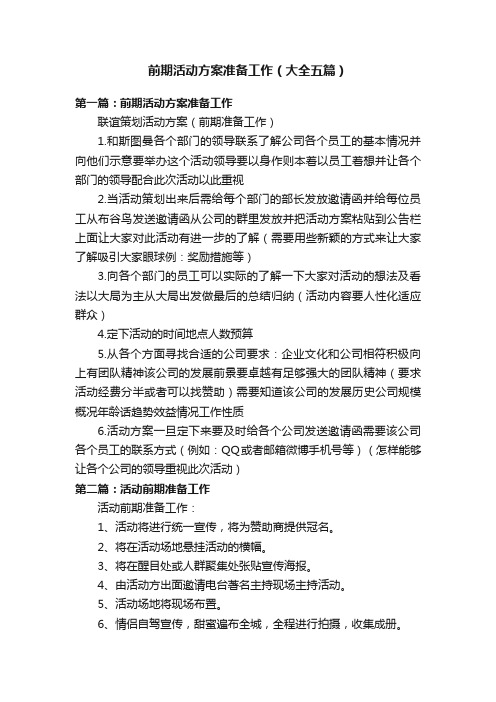 前期活动方案准备工作（大全五篇）

第一篇：前期活动方案准备工作

联谊策划活动方案（前期准备工作）

1.和斯图曼各个部门的领导联系了解公司各个员工的基本情况并向他们示意要举办这个活动领导要以身作则本着以员工着想并让各个部门的领导配合此次活动以此重视

2.当活动策划出来后需给每个部门的部长发放邀请函并给每位员工从布谷鸟发送邀请函从公司的群里发放并把活动方案粘贴到公告栏上面让大家对此活动有进一步的了解（需要用些新颖的方式来让大家了解吸引大家眼球例：奖励措施等）

3.向各个部门的员工可以实际的了解一下大家对活动的想法及看法以大局为主从大局出发做最后的总结归纳（活动内容要人性化适应群众）

4.定下活动的时间地点人数预算

5.从各个方面寻找合适的公司要求：企业文化和公司相符积极向上有团队精神该公司的发展前景要卓越有足够强大的团队精神（要求活动经费分半或者可以找赞助）需要知道该公司的发展历史公司规模概况年龄话趋势效益情况工作性质

6.活动方案一旦定下来要及时给各个公司发送邀请函需要该公司各个员工的联系方式（例如：QQ或者邮箱微博手机号等）（怎样能够让各个公司的领导重视此次活动）

第二篇：活动前期准备工作

活动前期准备工作：

1、活动将进行统一宣传，将为赞助商提供冠名。

2、将在活动场地悬挂活动的横幅。

3、将在醒目处或人群聚集处张贴宣传海报。

4、由活动方出面邀请电台著名主持现场主持活动。

5、活动场地将现场布置。

6、情侣自驾宣传，甜蜜遍布全城，全程进行拍摄，收集成册。